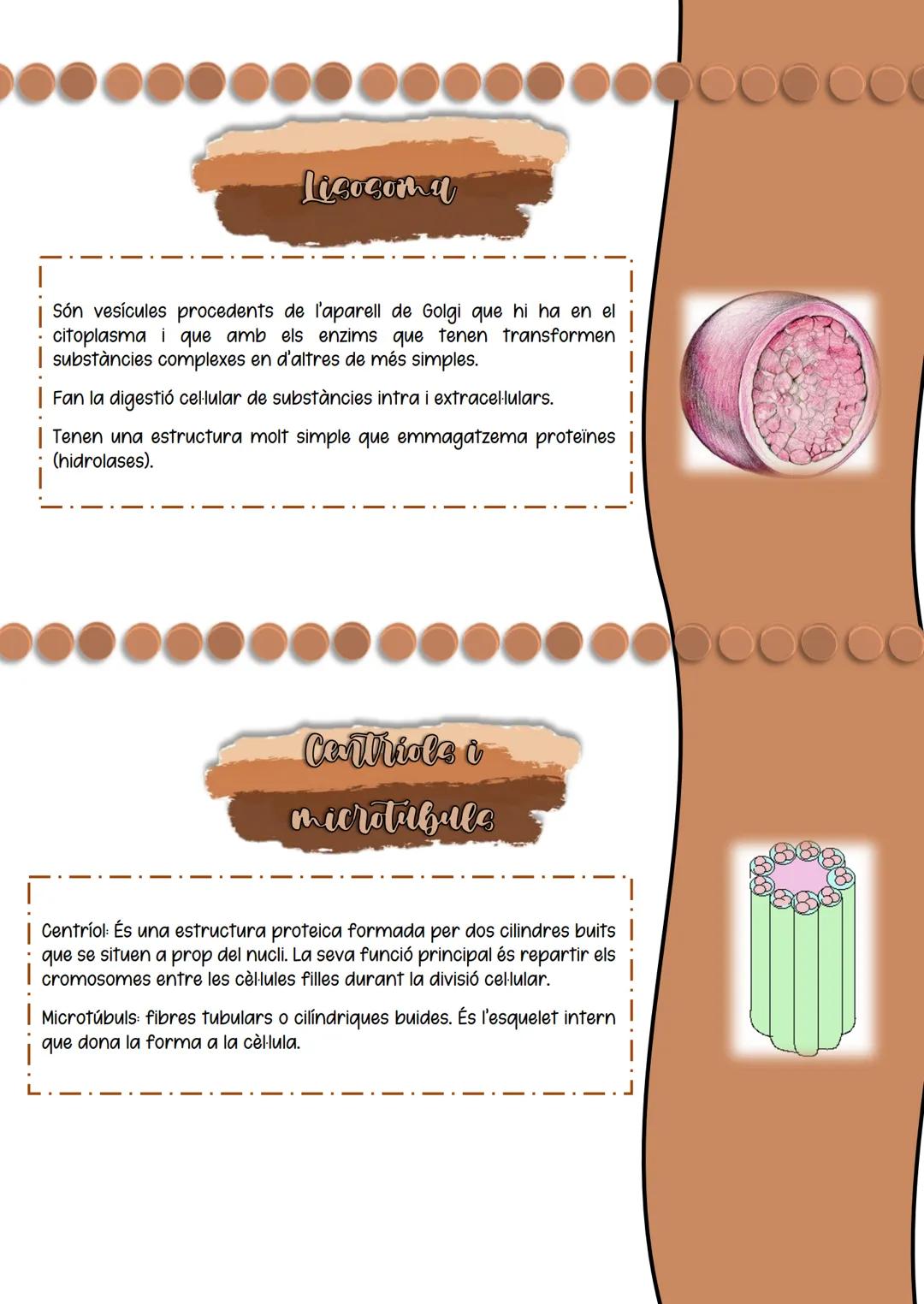 Lisosoma

Són vesícules procedents de l'aparell de Golgi que hi ha en el citoplasma i que amb els enzims que tenen transformen substàncies complexes en d'altres de més simples.

Fan la digestió cel·lular de substàncies intra i extracel·lulars.

Tenen una estructura molt simple que emmagatzema proteïnes (hidrolases).

Centríols i microtúbuls

Centríol: És una estructura proteica formada per dos cilindres buits que se situen a prop del nucli. La seva funció principal és repartir els cromosomes entre les cèl·lules filles durant la divisió cel·lular.

Microtúbuls: fibres tubulars o cilíndriques buides. És l'esquelet intern que dona la forma a la cèl·lula.